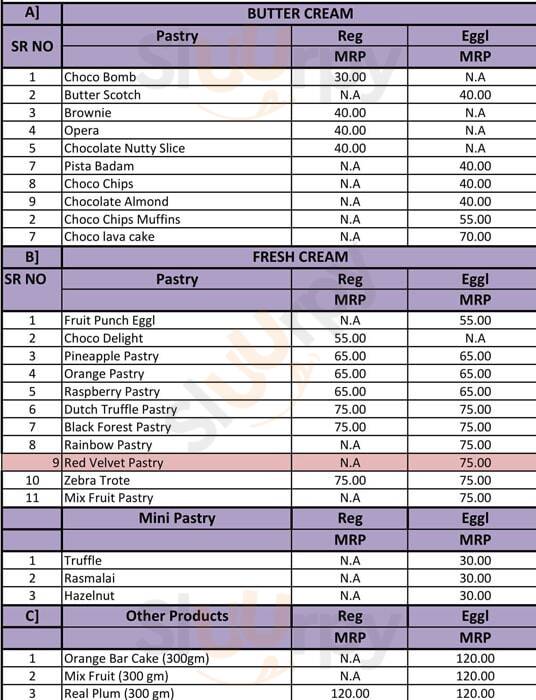 | A] | BUTTER CREAM | | |
|---|---|---|---|
| SR NO | Pastry | Reg | Eggl |
| | | MRP | MRP |
| 1 | Choco Bomb | 30.00 | N.A |
| 2 | Butter Scotch | N.A | 40.00 |
| 3 | Brownie | 40.00 | N.A |
| 4 | Opera | 40.00 | N.A |
| 5 | Chocolate Nutty Slice | 40.00 | N.A |
| 7 | Pista Badam | N.A | 40.00 |
| 8 | Choco Chips | N.A | 40.00 |
| 9 | Chocolate Almond | N.A | 40.00 |
| 2 | Choco Chips Muffins | N.A | 55.00 |
| 7 | Choco lava cake | N.A | 70.00 |
| B] | FRESH CREAM | | |
| SR NO | Pastry | Reg | Eggl |
| | | MRP | MRP |
| 1 | Fruit Punch Eggl | N.A | 55.00 |
| 2 | Choco Delight | 55.00 | N.A |
| 3 | Pineapple Pastry | 65.00 | 65.00 |
| 4 | Orange Pastry | 65.00 | 65.00 |
| 5 | Raspberry Pastry | 65.00 | 65.00 |
| 6 | Dutch Truffle Pastry | 75.00 | 75.00 |
| 7 | Black Forest Pastry | 75.00 | 75.00 |
| 8 | Rainbow Pastry | N.A | 75.00 |
| 9 | Red Velvet Pastry | N.A | 75.00 |
| 10 | Zebra Trote | 75.00 | 75.00 |
| 11 | Mix Fruit Pastry | N.A | 75.00 |
| | Mini Pastry | Reg | Eggl |
| | | MRP | MRP |
| 1 | Truffle | N.A | 30.00 |
| 2 | Rasmalai | N.A | 30.00 |
| 3 | Hazelnut | N.A | 30.00 |
| C] | Other Products | Reg | Eggl |
| | | MRP | MRP |
| 1 | Orange Bar Cake (300gm) | N.A | 120.00 |
| 2 | Mix Fruit (300 gm) | N.A | 120.00 |
| 3 | Real Plum (300 gm) | 120.00 | 120.00 |